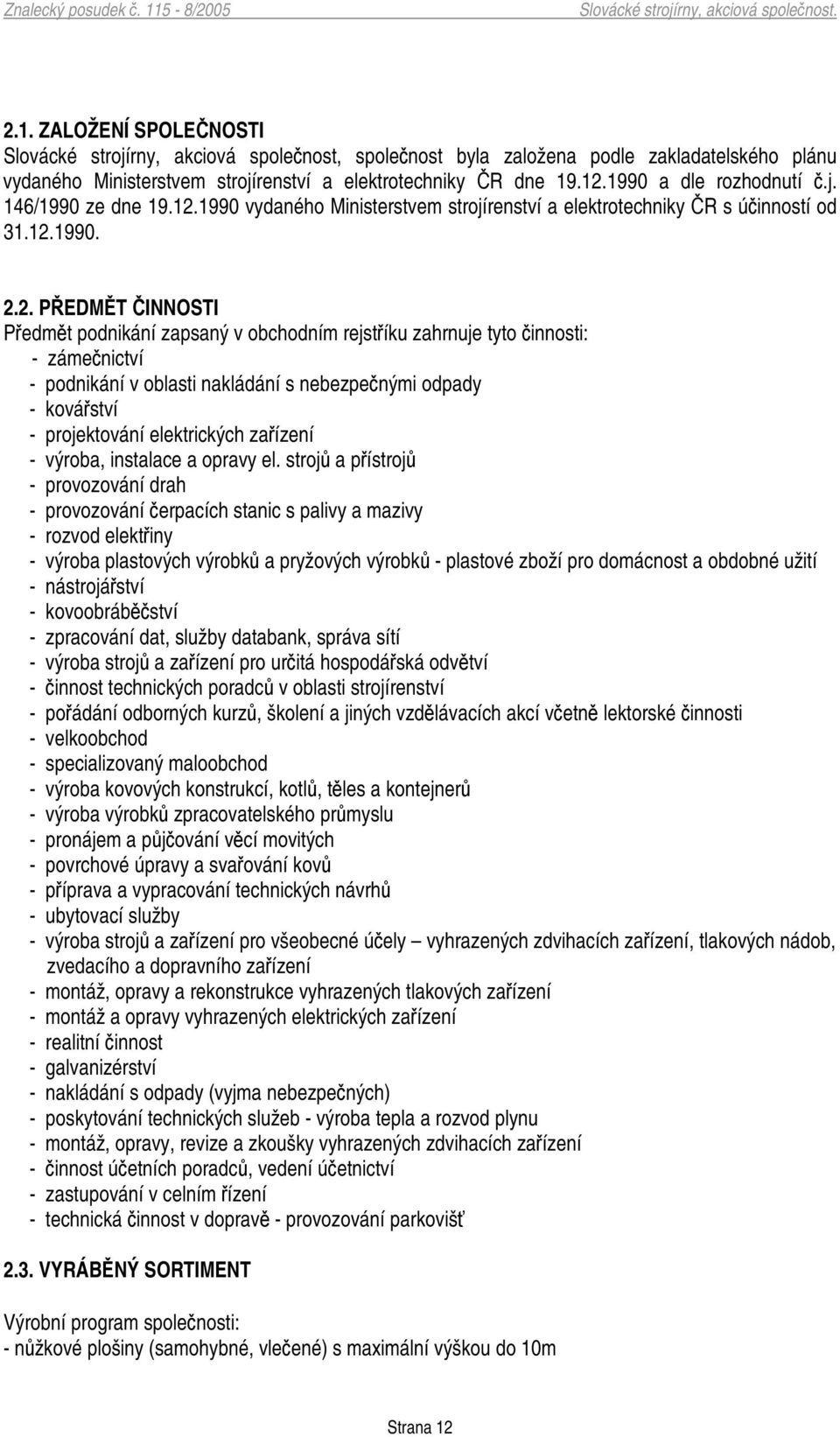 Znalecký posudek č. 115 - 8/2005 Slovácké strojírny, akciová společnost.

2.1. ZALOŽENÍ SPOLEČNOSTI
Slovácké strojírny, akciová společnost, společnost byla založena podle zakladatelského plánu vydaného Ministerstvem strojírenství a elektrotechniky ČR dne 19.12.1990 a dle rozhodnutí č.j. 146/1990 ze dne 19.12.1990 vydaného Ministerstvem strojírenství a elektrotechniky ČR s účinností od 31.12.1990.

2.2. PŘEDMĚT ČINNOSTI
Předmět podnikání zapsaný v obchodním rejstříku zahrnuje tyto činnosti:
- zámečnictví
- podnikání v oblasti nakládání s nebezpečnými odpady
- kovářství
- projektování elektrických zařízení
- výroba, instalace a opravy el. strojů a přístrojů
- provozování drah
- provozování čerpacích stanic s palivy a mazivy
- rozvod elektřiny
- výroba plastových výrobků a pryžových výrobků - plastové zboží pro domácnost a obdobné užití
- nástrojářství
- kovoobráběčství
- zpracování dat, služby databank, správa sítí
- výroba strojů a zařízení pro určitá hospodářská odvětví
- činnost technických poradců v oblasti strojírenství
- pořádání odborných kurzů, školení a jiných vzdělávacích akcí včetně lektorské činnosti
- velkoobchod
- specializovaný maloobchod
- výroba kovových konstrukcí, kotlů, těles a kontejnerů
- výroba výrobků zpracovatelského průmyslu
- pronájem a půjčování věcí movitých
- povrchové úpravy a svařování kovů
- příprava a vypracování technických návrhů
- ubytovací služby
- výroba strojů a zařízení pro všeobecné účely – vyhrazených zdvihacích zařízení, tlakových nádob, zvedacího a dopravního zařízení
- montáž, opravy a rekonstrukce vyhrazených tlakových zařízení
- montáž a opravy vyhrazených elektrických zařízení
- realitní činnost
- galvanizérství
- nakládání s odpady (vyjma nebezpečných)
- poskytování technických služeb - výroba tepla a rozvod plynu
- montáž, opravy, revize a zkoušky vyhrazených zdvihacích zařízení
- činnost účetních poradců, vedení účetnictví
- zastupování v celním řízení
- technická činnost v dopravě - provozování parkovišť

2.3. VYRÁBĚNÝ SORTIMENT

Výrobní program společnosti:
- nůžkové plošiny (samohybné, vlečené) s maximální výškou do 10m

Strana 12